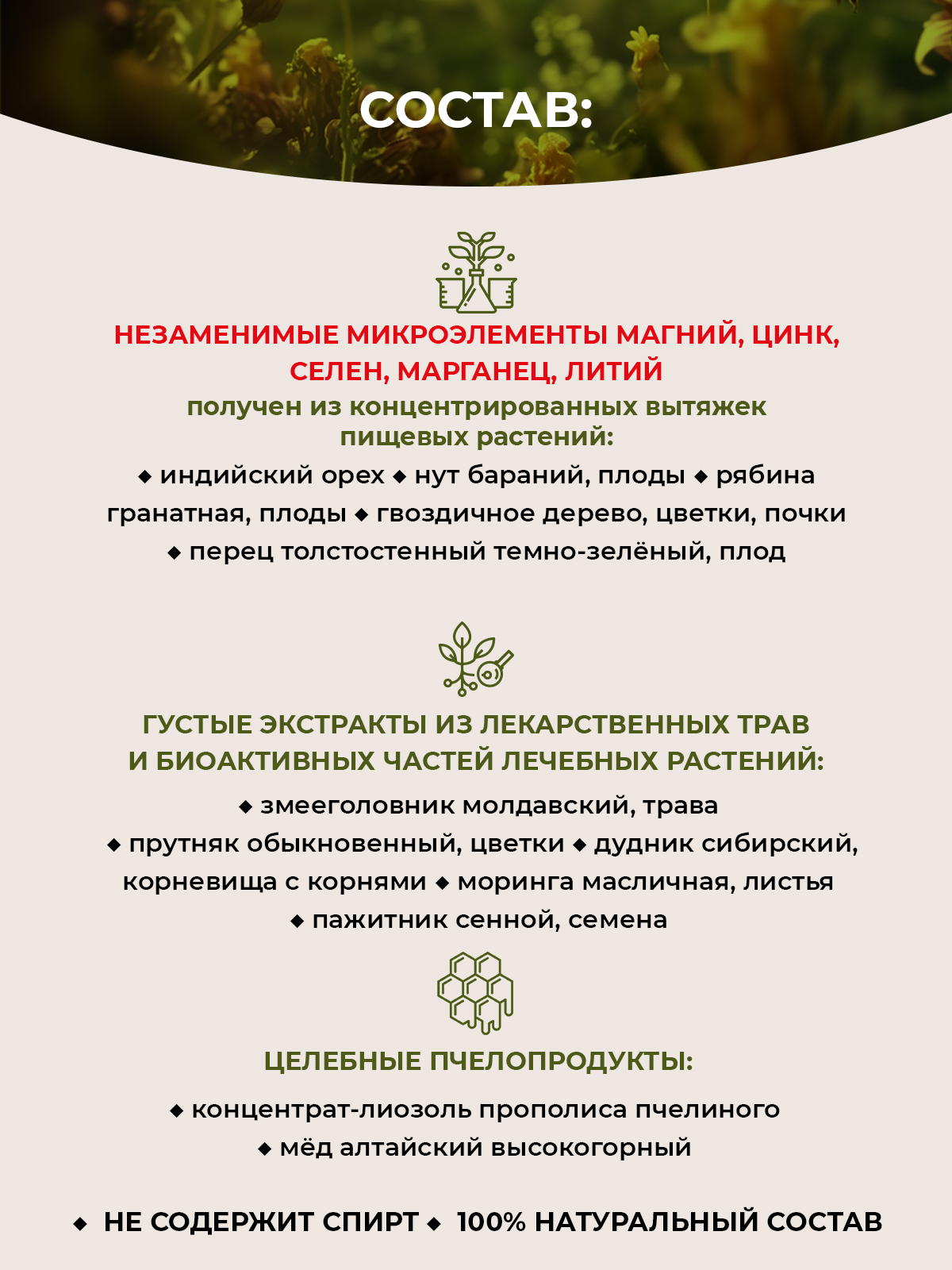 СОСТАВ:

НЕЗАМЕНИМЫЕ МИКРОЭЛЕМЕНТЫ МАГНИЙ, ЦИНК, СЕЛЕН, МАРГАНЕЦ, ЛИТИЙ

получен из концентрированных вытяжек пищевых растений:

◆ индийский орех ◆ нут бараний, плоды ◆ рябина гранатная, плоды ◆ гвоздичное дерево, цветки, почки ◆ перец толстостенный темно-зелёный, плод

ГУСТЫЕ ЭКСТРАКТЫ ИЗ ЛЕКАРСТВЕННЫХ ТРАВ И БИОАКТИВНЫХ ЧАСТЕЙ ЛЕЧЕБНЫХ РАСТЕНИЙ:

◆ змееголовник молдавский, трава ◆ прутняк обыкновенный, цветки ◆ дудник сибирский, корневища с корнями ◆ моринга масличная, листья ◆ пажитник сенной, семена

ЦЕЛЕБНЫЕ ПЧЕЛОПРОДУКТЫ:

◆ концентрат-лиозоль прополиса пчелиного ◆ мёд алтайский высокогорный

◆ НЕ СОДЕРЖИТ СПИРТ ◆ 100% НАТУРАЛЬНЫЙ СОСТАВ